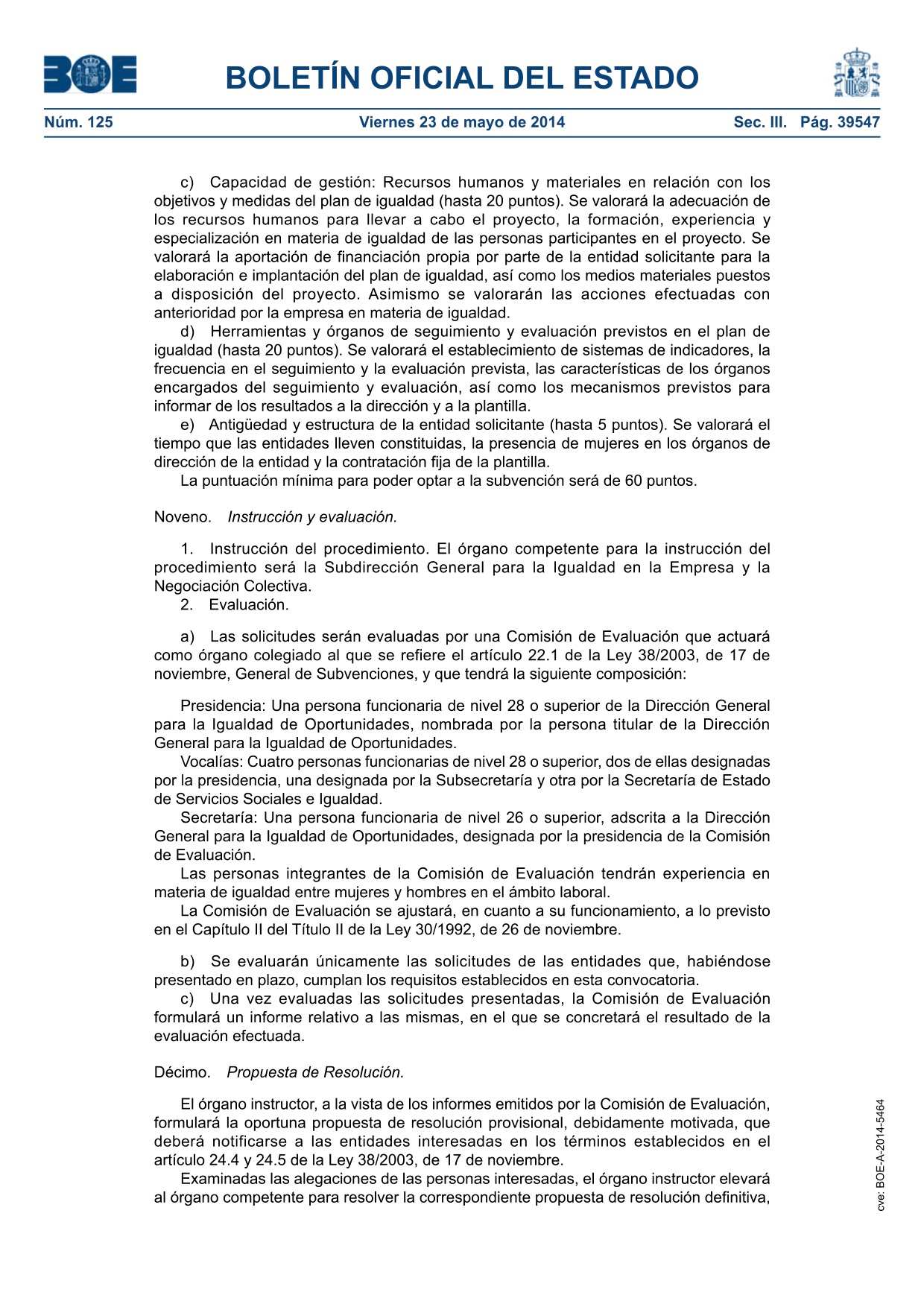 BOE

BOLETÍN OFICIAL DEL ESTADO

Núm. 125 Viernes 23 de mayo de 2014 Sec. III. Pág. 39547

c) Capacidad de gestión: Recursos humanos y materiales en relación con los objetivos y medidas del plan de igualdad (hasta 20 puntos). Se valorará la adecuación de los recursos humanos para llevar a cabo el proyecto, la formación, experiencia y especialización en materia de igualdad de las personas participantes en el proyecto. Se valorará la aportación de financiación propia por parte de la entidad solicitante para la elaboración e implantación del plan de igualdad, así como los medios materiales puestos a disposición del proyecto. Asimismo se valorarán las acciones efectuadas con anterioridad por la empresa en materia de igualdad.

d) Herramientas y órganos de seguimiento y evaluación previstos en el plan de igualdad (hasta 20 puntos). Se valorará el establecimiento de sistemas de indicadores, la frecuencia en el seguimiento y la evaluación prevista, las características de los órganos encargados del seguimiento y evaluación, así como los mecanismos previstos para informar de los resultados a la dirección y a la plantilla.

e) Antigüedad y estructura de la entidad solicitante (hasta 5 puntos). Se valorará el tiempo que las entidades lleven constituidas, la presencia de mujeres en los órganos de dirección de la entidad y la contratación fija de la plantilla.

La puntuación mínima para poder optar a la subvención será de 60 puntos.

Noveno. Instrucción y evaluación.

1. Instrucción del procedimiento. El órgano competente para la instrucción del procedimiento será la Subdirección General para la Igualdad en la Empresa y la Negociación Colectiva.

2. Evaluación.

a) Las solicitudes serán evaluadas por una Comisión de Evaluación que actuará como órgano colegiado al que se refiere el artículo 22.1 de la Ley 38/2003, de 17 de noviembre, General de Subvenciones, y que tendrá la siguiente composición:

Presidencia: Una persona funcionaria de nivel 28 o superior de la Dirección General para la Igualdad de Oportunidades, nombrada por la persona titular de la Dirección General para la Igualdad de Oportunidades.

Vocalías: Cuatro personas funcionarias de nivel 28 o superior, dos de ellas designadas por la presidencia, una designada por la Subsecretaría y otra por la Secretaría de Estado de Servicios Sociales e Igualdad.

Secretaría: Una persona funcionaria de nivel 26 o superior, adscrita a la Dirección General para la Igualdad de Oportunidades, designada por la presidencia de la Comisión de Evaluación.

Las personas integrantes de la Comisión de Evaluación tendrán experiencia en materia de igualdad entre mujeres y hombres en el ámbito laboral.

La Comisión de Evaluación se ajustará, en cuanto a su funcionamiento, a lo previsto en el Capítulo II del Título II de la Ley 30/1992, de 26 de noviembre.

b) Se evaluarán únicamente las solicitudes de las entidades que, habiéndose presentado en plazo, cumplan los requisitos establecidos en esta convocatoria.

c) Una vez evaluadas las solicitudes presentadas, la Comisión de Evaluación formulará un informe relativo a las mismas, en el que se concretará el resultado de la evaluación efectuada.

Décimo. Propuesta de Resolución.

El órgano instructor, a la vista de los informes emitidos por la Comisión de Evaluación, formulará la oportuna propuesta de resolución provisional, debidamente motivada, que deberá notificarse a las entidades interesadas en los términos establecidos en el artículo 24.4 y 24.5 de la Ley 38/2003, de 17 de noviembre.

Examinadas las alegaciones de las personas interesadas, el órgano instructor elevará al órgano competente para resolver la correspondiente propuesta de resolución definitiva,

cve: BOE-A-2014-5464